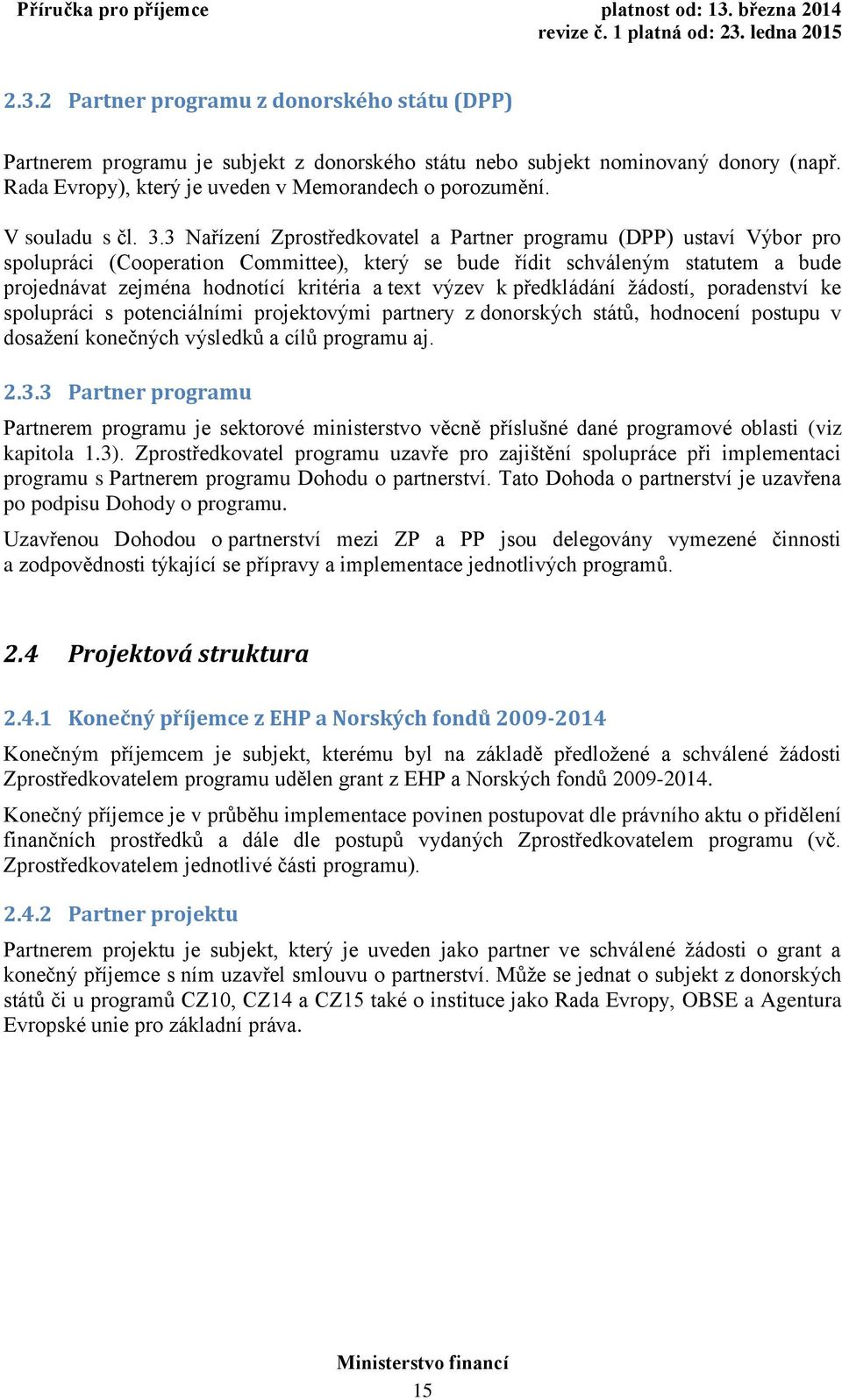 Příručka pro příjemce

platnost od: 13. března 2014
revize č. 1 platná od: 23. ledna 2015

2.3.2 Partner programu z donorského státu (DPP)

Partnerem programu je subjekt z donorského státu nebo subjekt nominovaný donory (např. Rada Evropy), který je uveden v Memorandech o porozumění.

V souladu s čl. 3.3 Nařízení Zprostředkovatel a Partner programu (DPP) ustaví Výbor pro spolupráci (Cooperation Committee), který se bude řídit schváleným statutem a bude projednávat zejména hodnotící kritéria a text výzev k předkládání žádostí, poradenství ke spolupráci s potenciálními projektovými partnery z donorských států, hodnocení postupu v dosažení konečných výsledků a cílů programu aj.

2.3.3 Partner programu

Partnerem programu je sektorové ministerstvo věcně příslušné dané programové oblasti (viz kapitola 1.3). Zprostředkovatel programu uzavře pro zajištění spolupráce při implementaci programu s Partnerem programu Dohodu o partnerství. Tato Dohoda o partnerství je uzavřena po podpisu Dohody o programu.

Uzavřenou Dohodou o partnerství mezi ZP a PP jsou delegovány vymezené činnosti a zodpovědnosti týkající se přípravy a implementace jednotlivých programů.

2.4 Projektová struktura

2.4.1 Konečný příjemce z EHP a Norských fondů 2009-2014

Konečným příjemcem je subjekt, kterému byl na základě předložené a schválené žádosti Zprostředkovatelem programu udělen grant z EHP a Norských fondů 2009-2014.

Konečný příjemce je v průběhu implementace povinen postupovat dle právního aktu o přidělení finančních prostředků a dále dle postupů vydaných Zprostředkovatelem programu (vč. Zprostředkovatelem jednotlivé části programu).

2.4.2 Partner projektu

Partnerem projektu je subjekt, který je uveden jako partner ve schválené žádosti o grant a konečný příjemce s ním uzavřel smlouvu o partnerství. Může se jednat o subjekt z donorských států či u programů CZ10, CZ14 a CZ15 také o instituce jako Rada Evropy, OBSE a Agentura Evropské unie pro základní práva.

Ministerstvo financí
15